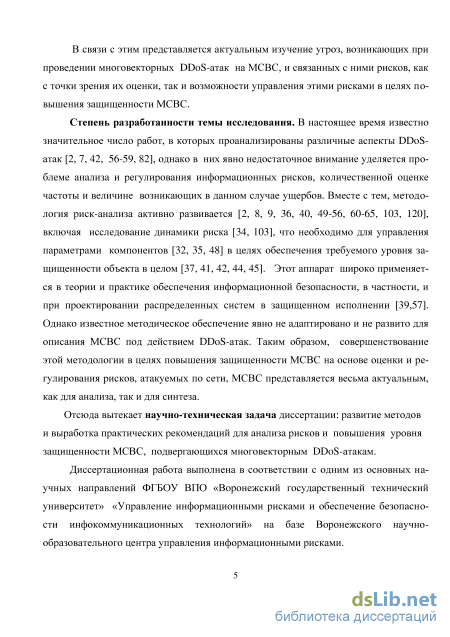 В связи с этим представляется актуальным изучение угроз, возникающих при проведении многовекторных DDoS-атак на МСВС, и связанных с ними рисков, как с точки зрения их оценки, так и возможности управления этими рисками в целях повышения защищенности МСВС.

**Степень разработанности темы исследования.** В настоящее время известно значительное число работ, в которых проанализированы различные аспекты DDoS-атак [2, 7, 42, 56-59, 82], однако в них явно недостаточное внимание уделяется проблеме анализа и регулирования информационных рисков, количественной оценке частоты и величине возникающих в данном случае ущербов. Вместе с тем, методология риск-анализа активно развивается [2, 8, 9, 36, 40, 49-56, 60-65, 103, 120], включая исследование динамики риска [34, 103], что необходимо для управления параметрами компонентов [32, 35, 48] в целях обеспечения требуемого уровня защищенности объекта в целом [37, 41, 42, 44, 45]. Этот аппарат широко применяется в теории и практике обеспечения информационной безопасности, в частности, и при проектировании распределенных систем в защищенном исполнении [39,57]. Однако известное методическое обеспечение явно не адаптировано и не развито для описания МСВС под действием DDoS-атак. Таким образом, совершенствование этой методологии в целях повышения защищенности МСВС на основе оценки и регулирования рисков, атакуемых по сети, МСВС представляется весьма актуальным, как для анализа, так и для синтеза.

Отсюда вытекает **научно-техническая задача** диссертации: развитие методов и выработка практических рекомендаций для анализа рисков и повышения уровня защищенности МСВС, подвергающихся многовекторным DDoS-атакам.

Диссертационная работа выполнена в соответствии с одним из основных научных направлений ФГБОУ ВПО «Воронежский государственный технический университет» «Управление информационными рисками и обеспечение безопасности инфокоммуникационных технологий» на базе Воронежского научно-образовательного центра управления информационными рисками.

5

dsLib.net
библиотека диссертаций